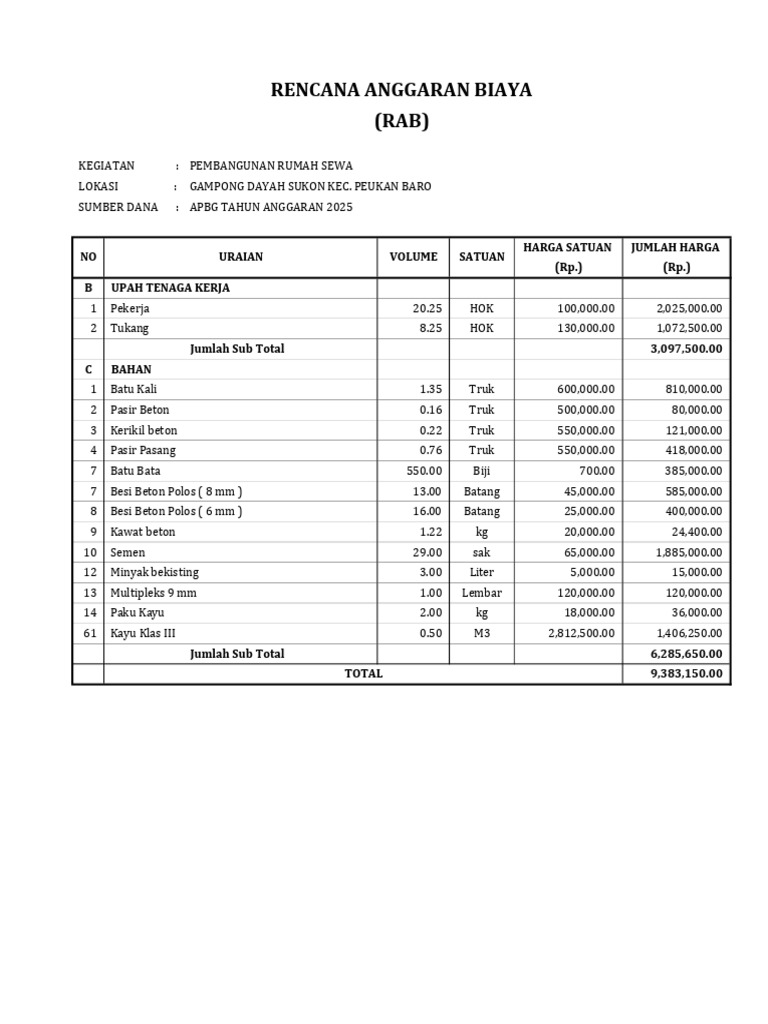 RENCANA ANGGARAN BIAYA
(RAB)

KEGIATAN : PEMBANGUNAN RUMAH SEWA
LOKASI : GAMPONG DAYAH SUKON KEC. PEUKAN BARO
SUMBER DANA : APBG TAHUN ANGGARAN 2025

| NO | URAIAN | VOLUME | SATUAN | HARGA SATUAN (Rp.) | JUMLAH HARGA (Rp.) |
|---|---|---|---|---|---|
| B | UPAH TENAGA KERJA | | | | |
| 1 | Pekerja | 20.25 | HOK | 100,000.00 | 2,025,000.00 |
| 2 | Tukang | 8.25 | HOK | 130,000.00 | 1,072,500.00 |
| | Jumlah Sub Total | | | | 3,097,500.00 |
| C | BAHAN | | | | |
| 1 | Batu Kali | 1.35 | Truk | 600,000.00 | 810,000.00 |
| 2 | Pasir Beton | 0.16 | Truk | 500,000.00 | 80,000.00 |
| 3 | Kerikil beton | 0.22 | Truk | 550,000.00 | 121,000.00 |
| 4 | Pasir Pasang | 0.76 | Truk | 550,000.00 | 418,000.00 |
| 7 | Batu Bata | 550.00 | Biji | 700.00 | 385,000.00 |
| 7 | Besi Beton Polos ( 8 mm ) | 13.00 | Batang | 45,000.00 | 585,000.00 |
| 8 | Besi Beton Polos ( 6 mm ) | 16.00 | Batang | 25,000.00 | 400,000.00 |
| 9 | Kawat beton | 1.22 | kg | 20,000.00 | 24,400.00 |
| 10 | Semen | 29.00 | sak | 65,000.00 | 1,885,000.00 |
| 12 | Minyak bekisting | 3.00 | Liter | 5,000.00 | 15,000.00 |
| 13 | Multipleks 9 mm | 1.00 | Lembar | 120,000.00 | 120,000.00 |
| 14 | Paku Kayu | 2.00 | kg | 18,000.00 | 36,000.00 |
| 61 | Kayu Klas III | 0.50 | M3 | 2,812,500.00 | 1,406,250.00 |
| | Jumlah Sub Total | | | | 6,285,650.00 |
| | TOTAL | | | | 9,383,150.00 |